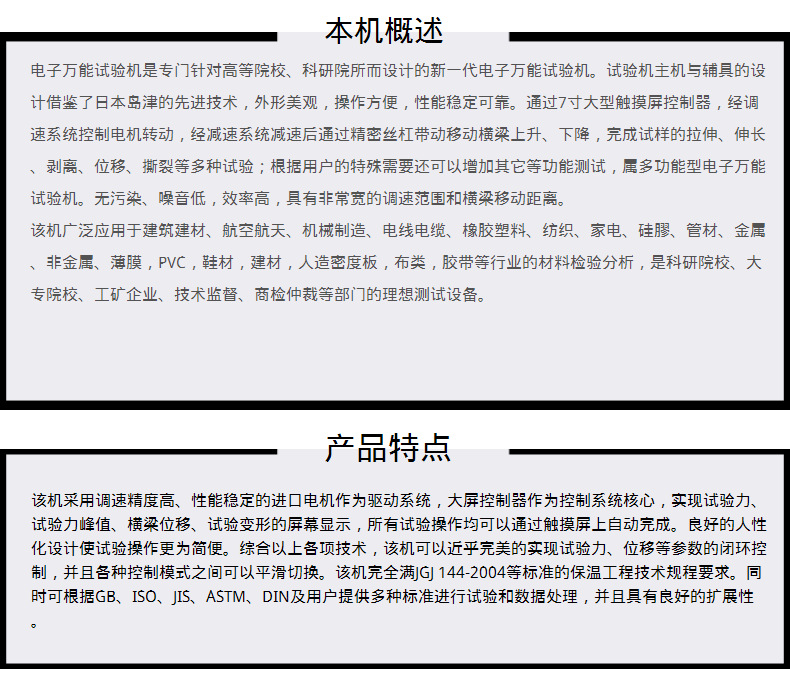 本机概述

电子万能试验机是专门针对高等院校、科研院所而设计的新一代电子万能试验机。试验机主机与辅具的设计借鉴了日本岛津的先进技术，外形美观，操作方便，性能稳定可靠。通过7寸大型触摸屏控制器，经调速系统控制电机转动，经减速系统减速后通过精密丝杠带动移动横梁上升、下降，完成试样的拉伸、伸长、剥离、位移、撕裂等多种试验；根据用户的特殊需要还可以增加其它等功能测试，属多功能型电子万能试验机。无污染、噪音低，效率高，具有非常宽的调速范围和横梁移动距离。

该机广泛应用于建筑建材、航空航天、机械制造、电线电缆、橡胶塑料、纺织、家电、硅膠、管材、金属、非金属、薄膜，PVC，鞋材，建材，人造密度板，布类，胶带等行业的材料检验分析，是科研院校、大专院校、工矿企业、技术监督、商检仲裁等部门的理想测试设备。

产品特点

该机采用调速精度高、性能稳定的进口电机作为驱动系统，大屏控制器作为控制系统核心，实现试验力、试验力峰值、横梁位移、试验变形的屏幕显示，所有试验操作均可以通过触摸屏上自动完成。良好的人性化设计使试验操作更为简便。综合以上各项技术，该机可以近乎完美的实现试验力、位移等参数的闭环控制，并且各种控制模式之间可以平滑切换。该机完全满JGJ 144-2004等标准的保温工程技术规程要求。同时可根据GB、ISO、JIS、ASTM、DIN及用户提供多种标准进行试验和数据处理，并且具有良好的扩展性。